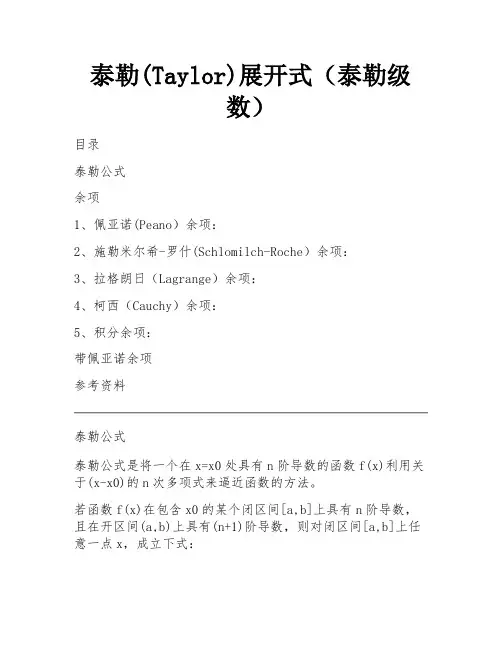 泰勒(Taylor)展开式（泰勒级数）

目录

泰勒公式

余项

1、佩亚诺(Peano）余项：

2、施勒米尔希-罗什(Schlomilch-Roche）余项：

3、拉格朗日（Lagrange）余项：

4、柯西（Cauchy）余项：

5、积分余项：

带佩亚诺余项

参考资料

泰勒公式

泰勒公式是将一个在 x=x0 处具有 n 阶导数的函数 f(x)利用关于(x-x0)的 n 次多项式来逼近函数的方法。

若函数 f(x)在包含 x0 的某个闭区间[a,b]上具有 n 阶导数，且在开区间(a,b)上具有(n+1)阶导数，则对闭区间[a,b]上任意一点 x，成立下式：